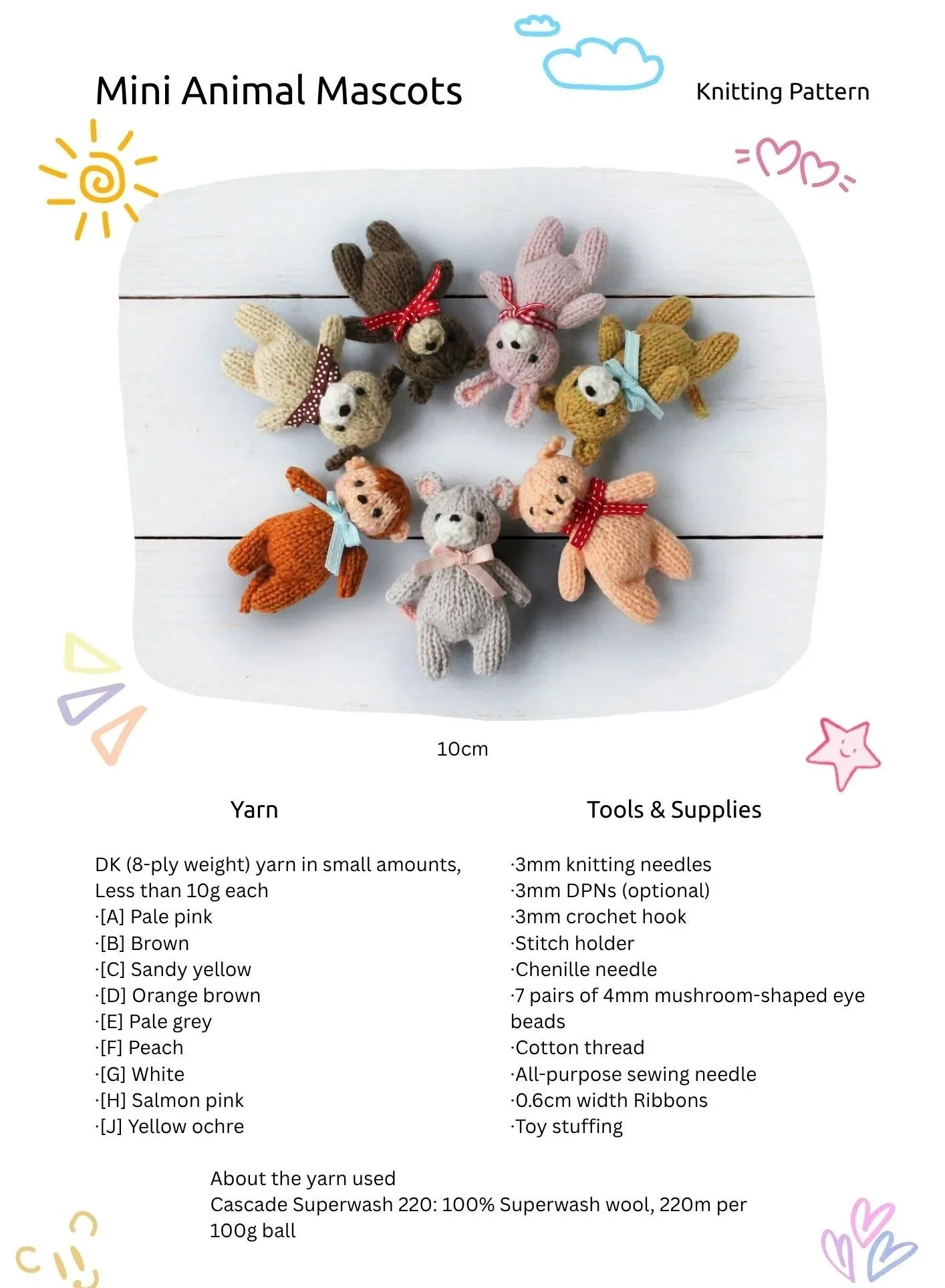 Mini Animal Mascots

Knitting Pattern

10cm

Yarn

DK (8-ply weight) yarn in small amounts, Less than 10g each
·[A] Pale pink
·[B] Brown
·[C] Sandy yellow
·[D] Orange brown
·[E] Pale grey
·[F] Peach
·[G] White
·[H] Salmon pink
·[J] Yellow ochre

Tools & Supplies

·3mm knitting needles
·3mm DPNs (optional)
·3mm crochet hook
·Stitch holder
·Chenille needle
·7 pairs of 4mm mushroom-shaped eye beads
·Cotton thread
·All-purpose sewing needle
·0.6cm width Ribbons
·Toy stuffing

About the yarn used
Cascade Superwash 220: 100% Superwash wool, 220m per 100g ball